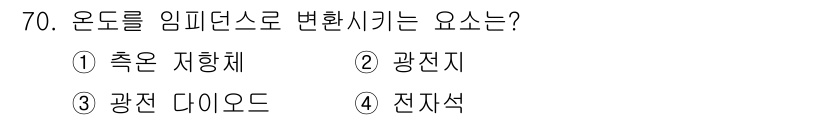 70. 온도를 임피던스로 변환시키는 요소는?

① 측온 저항체
② 광전지
③ 광전 다이오드
④ 전자석